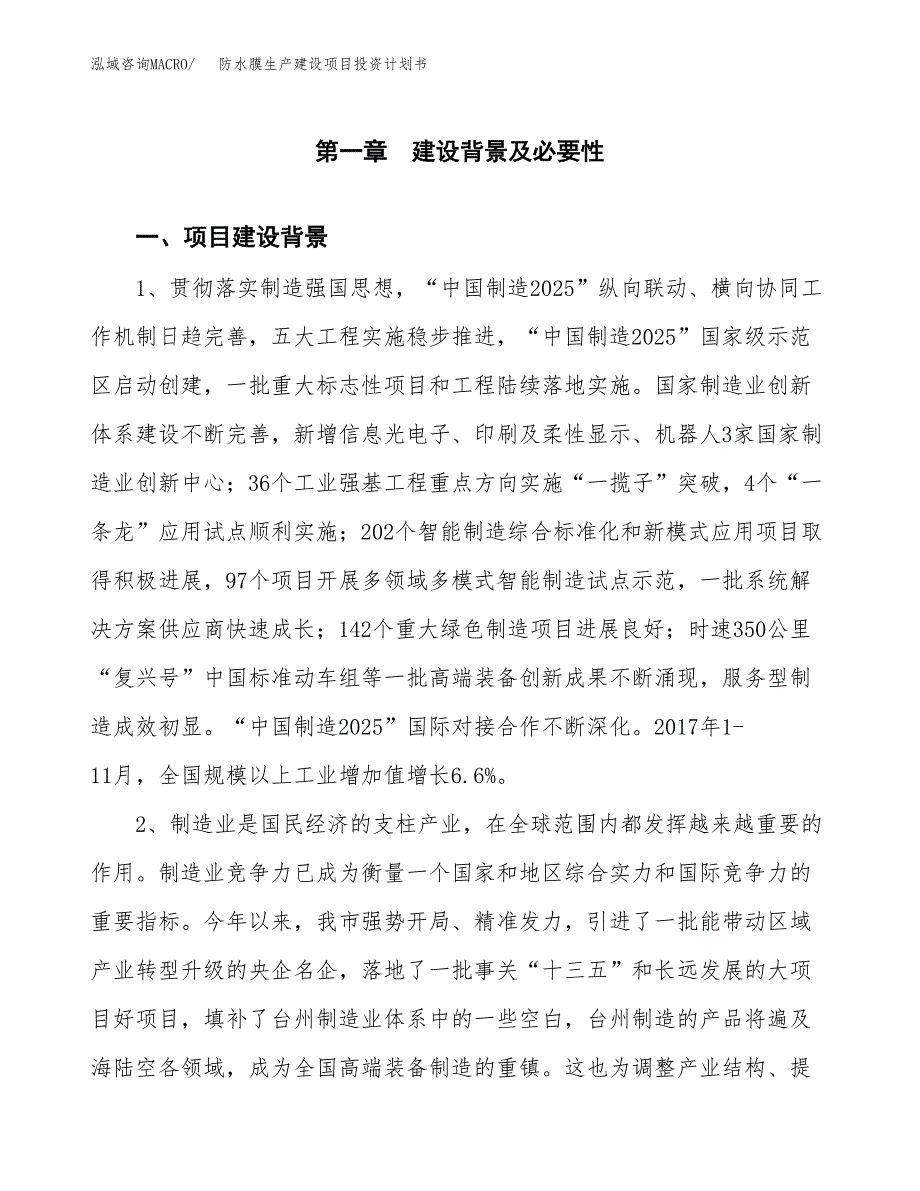 泓域咨询MACRO/　　防水膜生产建设项目投资计划书

第一章　建设背景及必要性

一、项目建设背景

1、贯彻落实制造强国思想，“中国制造2025”纵向联动、横向协同工作机制日趋完善，五大工程实施稳步推进，“中国制造2025”国家级示范区启动创建，一批重大标志性项目和工程陆续落地实施。国家制造业创新体系建设不断完善，新增信息光电子、印刷及柔性显示、机器人3家国家制造业创新中心；36个工业强基工程重点方向实施“一揽子”突破，4个“一条龙”应用试点顺利实施；202个智能制造综合标准化和新模式应用项目取得积极进展，97个项目开展多领域多模式智能制造试点示范，一批系统解决方案供应商快速成长；142个重大绿色制造项目进展良好；时速350公里“复兴号”中国标准动车组等一批高端装备创新成果不断涌现，服务型制造成效初显。“中国制造2025”国际对接合作不断深化。2017年1-11月，全国规模以上工业增加值增长6.6%。

2、制造业是国民经济的支柱产业，在全球范围内都发挥越来越重要的作用。制造业竞争力已成为衡量一个国家和地区综合实力和国际竞争力的重要指标。今年以来，我市强势开局、精准发力，引进了一批能带动区域产业转型升级的央企名企，落地了一批事关“十三五”和长远发展的大项目好项目，填补了台州制造业体系中的一些空白，台州制造的产品将遍及海陆空各领域，成为全国高端装备制造的重镇。这也为调整产业结构、提